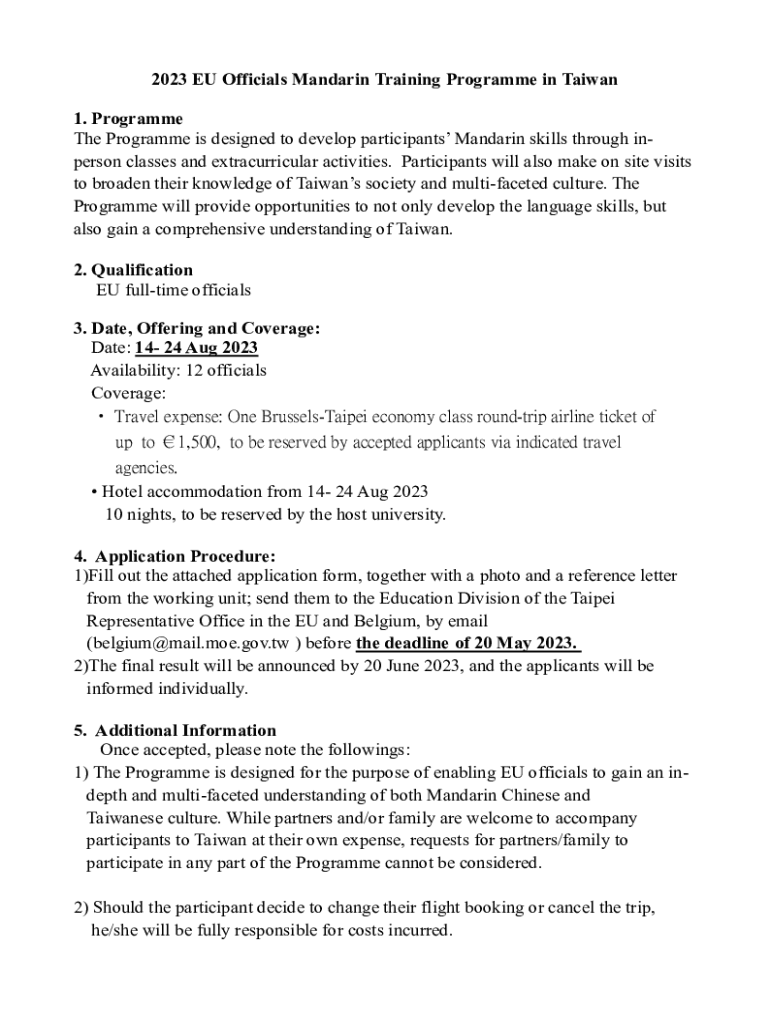 2023 EU Officials Mandarin Training Programme in Taiwan

1. Programme
The Programme is designed to develop participants' Mandarin skills through in-person classes and extracurricular activities. Participants will also make on site visits to broaden their knowledge of Taiwan's society and multi-faceted culture. The Programme will provide opportunities to not only develop the language skills, but also gain a comprehensive understanding of Taiwan.

2. Qualification
EU full-time officials

3. Date, Offering and Coverage:
Date: 14- 24 Aug 2023
Availability: 12 officials
Coverage:
・ Travel expense: One Brussels-Taipei economy class round-trip airline ticket of up to €1,500, to be reserved by accepted applicants via indicated travel agencies.
• Hotel accommodation from 14- 24 Aug 2023
10 nights, to be reserved by the host university.

4. Application Procedure:
1)Fill out the attached application form, together with a photo and a reference letter from the working unit; send them to the Education Division of the Taipei Representative Office in the EU and Belgium, by email (belgium@mail.moe.gov.tw ) before the deadline of 20 May 2023.
2)The final result will be announced by 20 June 2023, and the applicants will be informed individually.

5. Additional Information
Once accepted, please note the followings:
1) The Programme is designed for the purpose of enabling EU officials to gain an in-depth and multi-faceted understanding of both Mandarin Chinese and Taiwanese culture. While partners and/or family are welcome to accompany participants to Taiwan at their own expense, requests for partners/family to participate in any part of the Programme cannot be considered.

2) Should the participant decide to change their flight booking or cancel the trip, he/she will be fully responsible for costs incurred.